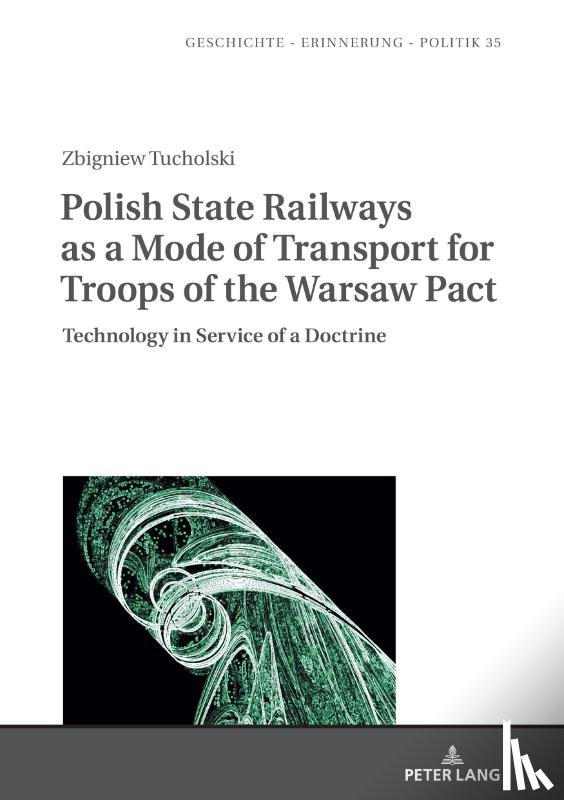 GESCHICHTE - ERINNERUNG - POLITIK 35

Zbigniew Tucholski

Polish State Railways as a Mode of Transport for Troops of the Warsaw Pact

Technology in Service of a Doctrine

PETER LANG